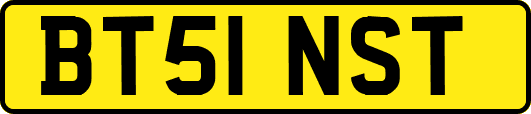 BT51 NST